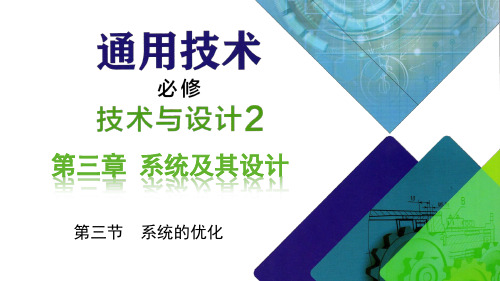 通用技术

必修

技术与设计2

第三章 系统及其设计

第三节 系统的优化